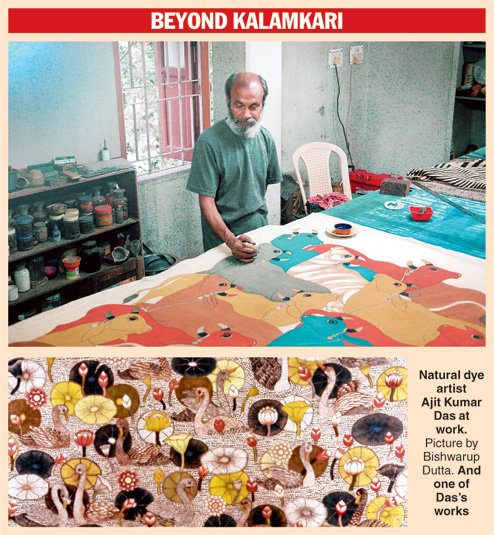 BEYOND KALAMKARI

Natural dye artist Ajit Kumar Das at work. Picture by Bishwarup Dutta. And one of Das's works